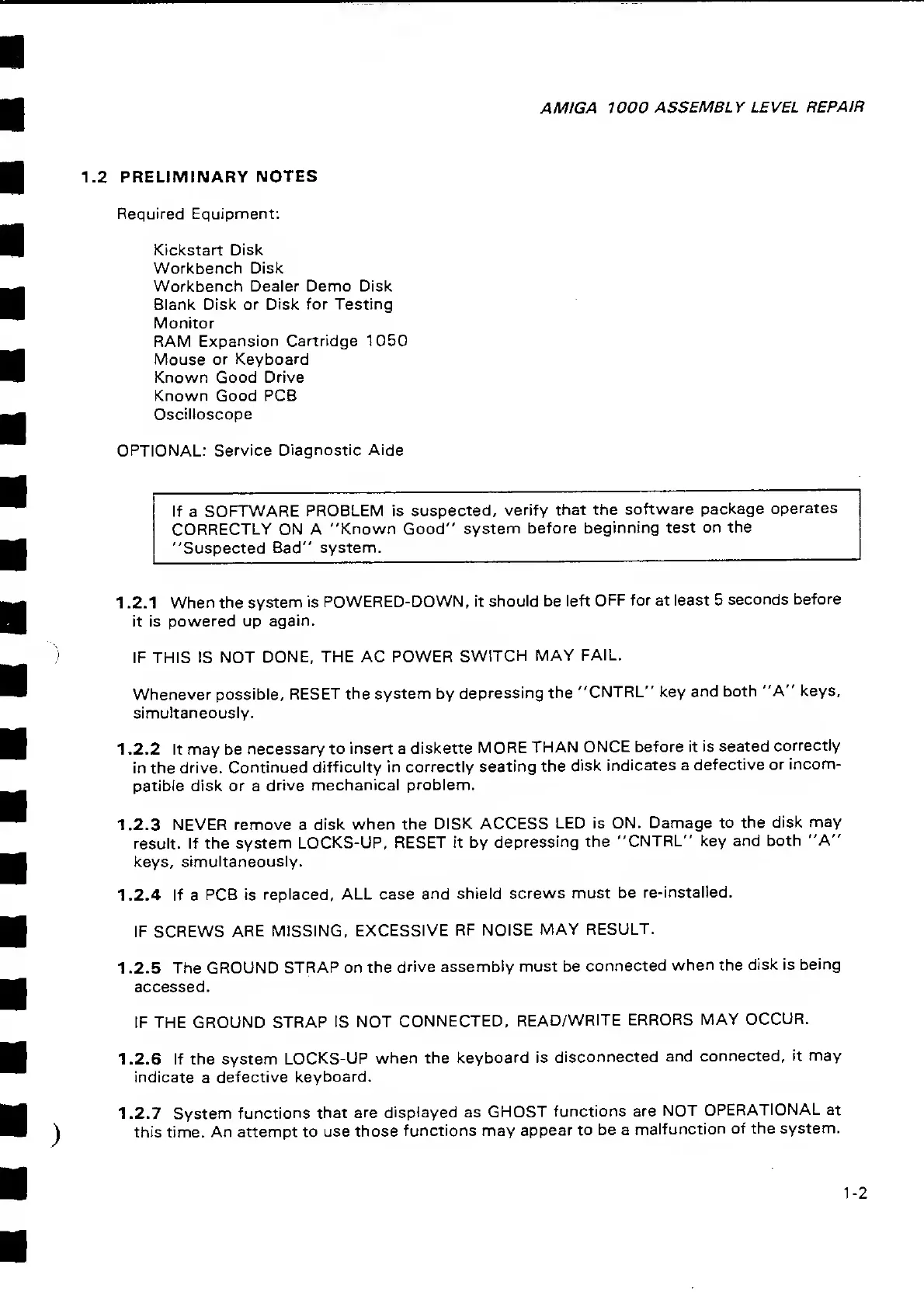 AMIGA 1000 ASSEMBLY LEVEL REPAIR

1.2 PRELIMINARY NOTES

Required Equipment:

Kickstart Disk
Workbench Disk
Workbench Dealer Demo Disk
Blank Disk or Disk for Testing
Monitor
RAM Expansion Cartridge 1050
Mouse or Keyboard
Known Good Drive
Known Good PCB
Oscilloscope

OPTIONAL: Service Diagnostic Aide

If a SOFTWARE PROBLEM is suspected, verify that the software package operates CORRECTLY ON A "Known Good" system before beginning test on the "Suspected Bad" system.

1.2.1 When the system is POWERED-DOWN, it should be left OFF for at least 5 seconds before it is powered up again.

IF THIS IS NOT DONE, THE AC POWER SWITCH MAY FAIL.

Whenever possible, RESET the system by depressing the "CNTRL" key and both "A" keys, simultaneously.

1.2.2 It may be necessary to insert a diskette MORE THAN ONCE before it is seated correctly in the drive. Continued difficulty in correctly seating the disk indicates a defective or incompatible disk or a drive mechanical problem.

1.2.3 NEVER remove a disk when the DISK ACCESS LED is ON. Damage to the disk may result. If the system LOCKS-UP, RESET it by depressing the "CNTRL" key and both "A" keys, simultaneously.

1.2.4 If a PCB is replaced, ALL case and shield screws must be re-installed.

IF SCREWS ARE MISSING, EXCESSIVE RF NOISE MAY RESULT.

1.2.5 The GROUND STRAP on the drive assembly must be connected when the disk is being accessed.

IF THE GROUND STRAP IS NOT CONNECTED, READ/WRITE ERRORS MAY OCCUR.

1.2.6 If the system LOCKS-UP when the keyboard is disconnected and connected, it may indicate a defective keyboard.

1.2.7 System functions that are displayed as GHOST functions are NOT OPERATIONAL at this time. An attempt to use those functions may appear to be a malfunction of the system.

1-2